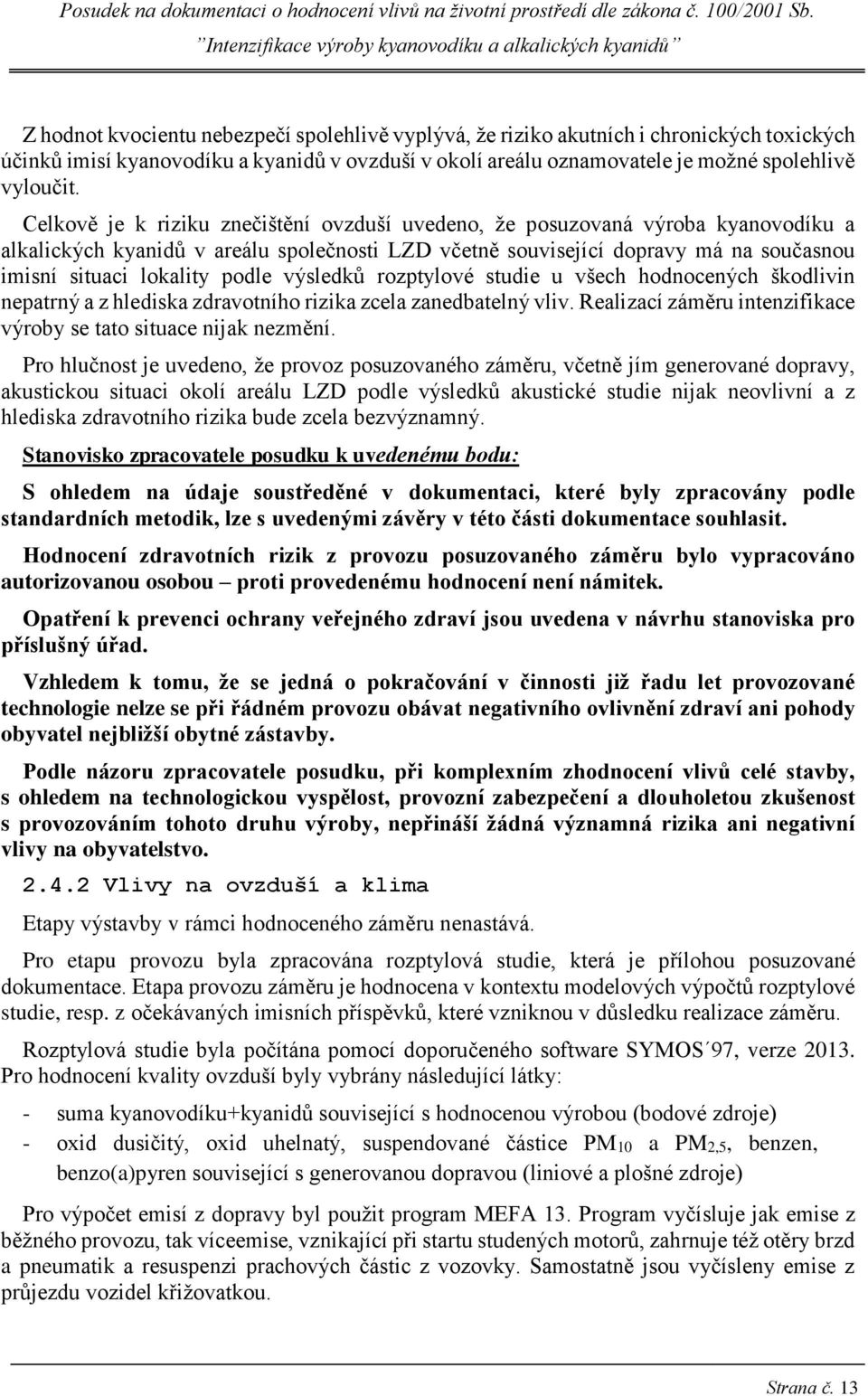 Posudek na dokumentaci o hodnocení vlivů na životní prostředí dle zákona č. 100/2001 Sb.
"Intenzifikace výroby kyanovodíku a alkalických kyanidů"

Z hodnot kvocientu nebezpečí spolehlivě vyplývá, že riziko akutních i chronických toxických účinků imisí kyanovodíku a kyanidů v ovzduší v okolí areálu oznamovatele je možné spolehlivě vyloučit.

Celkově je k riziku znečištění ovzduší uvedeno, že posuzovaná výroba kyanovodíku a alkalických kyanidů v areálu společnosti LZD včetně související dopravy má na současnou imisní situaci lokality podle výsledků rozptylové studie u všech hodnocených škodlivin nepatrný a z hlediska zdravotního rizika zcela zanedbatelný vliv. Realizací záměru intenzifikace výroby se tato situace nijak nezmění.

Pro hlučnost je uvedeno, že provoz posuzovaného záměru, včetně jím generované dopravy, akustickou situaci okolí areálu LZD podle výsledků akustické studie nijak neovlivní a z hlediska zdravotního rizika bude zcela bezvýznamný.

Stanovisko zpracovatele posudku k uvedenému bodu:

S ohledem na údaje soustředěné v dokumentaci, které byly zpracovány podle standardních metodik, lze s uvedenými závěry v této části dokumentace souhlasit.

Hodnocení zdravotních rizik z provozu posuzovaného záměru bylo vypracováno autorizovanou osobou – proti provedenému hodnocení není námitek.

Opatření k prevenci ochrany veřejného zdraví jsou uvedena v návrhu stanoviska pro příslušný úřad.

Vzhledem k tomu, že se jedná o pokračování v činnosti již řadu let provozované technologie nelze se při řádném provozu obávat negativního ovlivnění zdraví ani pohody obyvatel nejbližší obytné zástavby.

Podle názoru zpracovatele posudku, při komplexním zhodnocení vlivů celé stavby, s ohledem na technologickou vyspělost, provozní zabezpečení a dlouholetou zkušenost s provozováním tohoto druhu výroby, nepřináší žádná významná rizika ani negativní vlivy na obyvatelstvo.

2.4.2 Vlivy na ovzduší a klima

Etapy výstavby v rámci hodnoceného záměru nenastává.

Pro etapu provozu byla zpracována rozptylová studie, která je přílohou posuzované dokumentace. Etapa provozu záměru je hodnocena v kontextu modelových výpočtů rozptylové studie, resp. z očekávaných imisních příspěvků, které vzniknou v důsledku realizace záměru.

Rozptylová studie byla počítána pomocí doporučeného software SYMOS´97, verze 2013. Pro hodnocení kvality ovzduší byly vybrány následující látky:

- suma kyanovodíku+kyanidů související s hodnocenou výrobou (bodové zdroje)
- oxid dusičitý, oxid uhelnatý, suspendované částice $PM_{10}$ a $PM_{2,5}$, benzen, benzo(a)pyren související s generovanou dopravou (liniové a plošné zdroje)

Pro výpočet emisí z dopravy byl použit program MEFA 13. Program vyčísluje jak emise z běžného provozu, tak víceemise, vznikající při startu studených motorů, zahrnuje též otěry brzd a pneumatik a resuspenzi prachových částic z vozovky. Samostatně jsou vyčísleny emise z průjezdu vozidel křižovatkou.

Strana č. 13